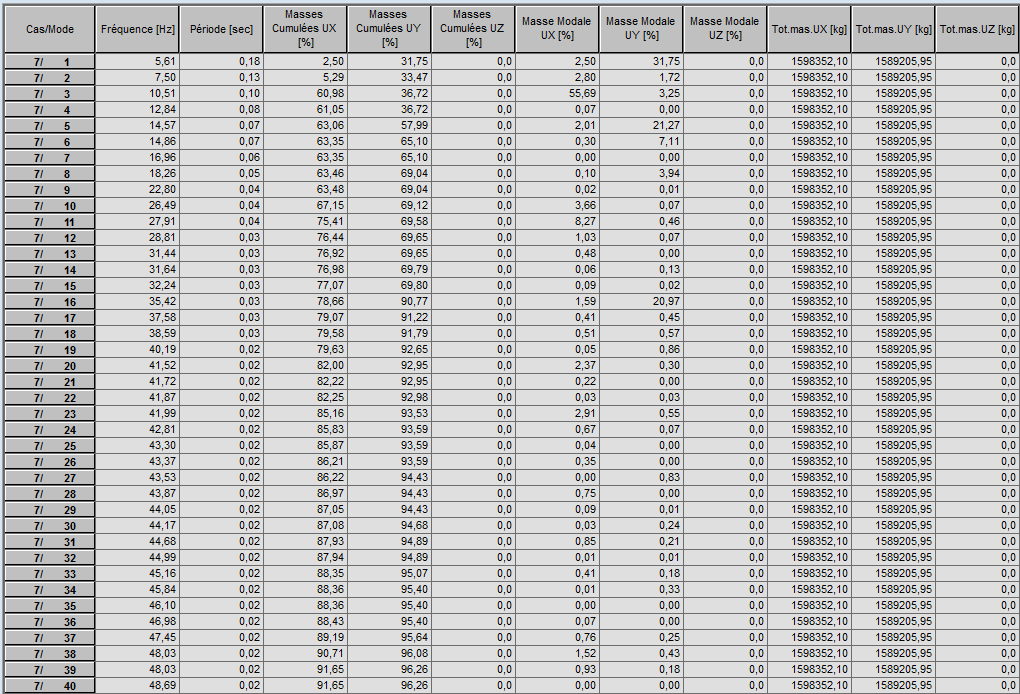 | Cas/Mode | Fréquence [Hz] | Période [sec] | Masses Cumulées UX [%] | Masses Cumulées UY [%] | Masses Cumulées UZ [%] | Masse Modale UX [%] | Masse Modale UY [%] | Masse Modale UZ [%] | Tot.mas.UX [kg] | Tot.mas.UY [kg] | Tot.mas.UZ [kg] |
|---|---|---|---|---|---|---|---|---|---|---|---|
| 7/ 1 | 5,61 | 0,18 | 2,50 | 31,75 | 0,0 | 2,50 | 31,75 | 0,0 | 1598352,10 | 1589205,95 | 0,0 |
| 7/ 2 | 7,50 | 0,13 | 5,29 | 33,47 | 0,0 | 2,80 | 1,72 | 0,0 | 1598352,10 | 1589205,95 | 0,0 |
| 7/ 3 | 10,51 | 0,10 | 60,98 | 36,72 | 0,0 | 55,69 | 3,25 | 0,0 | 1598352,10 | 1589205,95 | 0,0 |
| 7/ 4 | 12,84 | 0,08 | 61,05 | 36,72 | 0,0 | 0,07 | 0,00 | 0,0 | 1598352,10 | 1589205,95 | 0,0 |
| 7/ 5 | 14,57 | 0,07 | 63,06 | 57,99 | 0,0 | 2,01 | 21,27 | 0,0 | 1598352,10 | 1589205,95 | 0,0 |
| 7/ 6 | 14,86 | 0,07 | 63,35 | 65,10 | 0,0 | 0,30 | 7,11 | 0,0 | 1598352,10 | 1589205,95 | 0,0 |
| 7/ 7 | 16,96 | 0,06 | 63,35 | 65,10 | 0,0 | 0,00 | 0,00 | 0,0 | 1598352,10 | 1589205,95 | 0,0 |
| 7/ 8 | 18,26 | 0,05 | 63,46 | 69,04 | 0,0 | 0,10 | 3,94 | 0,0 | 1598352,10 | 1589205,95 | 0,0 |
| 7/ 9 | 22,80 | 0,04 | 63,48 | 69,04 | 0,0 | 0,02 | 0,01 | 0,0 | 1598352,10 | 1589205,95 | 0,0 |
| 7/ 10 | 26,49 | 0,04 | 67,15 | 69,12 | 0,0 | 3,66 | 0,07 | 0,0 | 1598352,10 | 1589205,95 | 0,0 |
| 7/ 11 | 27,91 | 0,04 | 75,41 | 69,58 | 0,0 | 8,27 | 0,46 | 0,0 | 1598352,10 | 1589205,95 | 0,0 |
| 7/ 12 | 28,81 | 0,03 | 76,44 | 69,65 | 0,0 | 1,03 | 0,07 | 0,0 | 1598352,10 | 1589205,95 | 0,0 |
| 7/ 13 | 31,44 | 0,03 | 76,92 | 69,65 | 0,0 | 0,48 | 0,00 | 0,0 | 1598352,10 | 1589205,95 | 0,0 |
| 7/ 14 | 31,64 | 0,03 | 76,98 | 69,79 | 0,0 | 0,06 | 0,13 | 0,0 | 1598352,10 | 1589205,95 | 0,0 |
| 7/ 15 | 32,24 | 0,03 | 77,07 | 69,80 | 0,0 | 0,09 | 0,02 | 0,0 | 1598352,10 | 1589205,95 | 0,0 |
| 7/ 16 | 35,42 | 0,03 | 78,66 | 90,77 | 0,0 | 1,59 | 20,97 | 0,0 | 1598352,10 | 1589205,95 | 0,0 |
| 7/ 17 | 37,58 | 0,03 | 79,07 | 91,22 | 0,0 | 0,41 | 0,45 | 0,0 | 1598352,10 | 1589205,95 | 0,0 |
| 7/ 18 | 38,59 | 0,03 | 79,58 | 91,79 | 0,0 | 0,51 | 0,57 | 0,0 | 1598352,10 | 1589205,95 | 0,0 |
| 7/ 19 | 40,19 | 0,02 | 79,63 | 92,65 | 0,0 | 0,05 | 0,86 | 0,0 | 1598352,10 | 1589205,95 | 0,0 |
| 7/ 20 | 41,52 | 0,02 | 82,00 | 92,95 | 0,0 | 2,37 | 0,30 | 0,0 | 1598352,10 | 1589205,95 | 0,0 |
| 7/ 21 | 41,72 | 0,02 | 82,22 | 92,95 | 0,0 | 0,22 | 0,00 | 0,0 | 1598352,10 | 1589205,95 | 0,0 |
| 7/ 22 | 41,87 | 0,02 | 82,25 | 92,98 | 0,0 | 0,03 | 0,03 | 0,0 | 1598352,10 | 1589205,95 | 0,0 |
| 7/ 23 | 41,99 | 0,02 | 85,16 | 93,53 | 0,0 | 2,91 | 0,55 | 0,0 | 1598352,10 | 1589205,95 | 0,0 |
| 7/ 24 | 42,81 | 0,02 | 85,83 | 93,59 | 0,0 | 0,67 | 0,07 | 0,0 | 1598352,10 | 1589205,95 | 0,0 |
| 7/ 25 | 43,30 | 0,02 | 85,87 | 93,59 | 0,0 | 0,04 | 0,00 | 0,0 | 1598352,10 | 1589205,95 | 0,0 |
| 7/ 26 | 43,37 | 0,02 | 86,21 | 93,59 | 0,0 | 0,35 | 0,00 | 0,0 | 1598352,10 | 1589205,95 | 0,0 |
| 7/ 27 | 43,53 | 0,02 | 86,22 | 94,43 | 0,0 | 0,00 | 0,83 | 0,0 | 1598352,10 | 1589205,95 | 0,0 |
| 7/ 28 | 43,87 | 0,02 | 86,97 | 94,43 | 0,0 | 0,75 | 0,00 | 0,0 | 1598352,10 | 1589205,95 | 0,0 |
| 7/ 29 | 44,05 | 0,02 | 87,05 | 94,43 | 0,0 | 0,09 | 0,01 | 0,0 | 1598352,10 | 1589205,95 | 0,0 |
| 7/ 30 | 44,17 | 0,02 | 87,08 | 94,68 | 0,0 | 0,03 | 0,24 | 0,0 | 1598352,10 | 1589205,95 | 0,0 |
| 7/ 31 | 44,68 | 0,02 | 87,93 | 94,89 | 0,0 | 0,85 | 0,21 | 0,0 | 1598352,10 | 1589205,95 | 0,0 |
| 7/ 32 | 44,99 | 0,02 | 87,94 | 94,89 | 0,0 | 0,01 | 0,01 | 0,0 | 1598352,10 | 1589205,95 | 0,0 |
| 7/ 33 | 45,16 | 0,02 | 88,35 | 95,07 | 0,0 | 0,41 | 0,18 | 0,0 | 1598352,10 | 1589205,95 | 0,0 |
| 7/ 34 | 45,84 | 0,02 | 88,36 | 95,40 | 0,0 | 0,01 | 0,33 | 0,0 | 1598352,10 | 1589205,95 | 0,0 |
| 7/ 35 | 46,10 | 0,02 | 88,36 | 95,40 | 0,0 | 0,00 | 0,00 | 0,0 | 1598352,10 | 1589205,95 | 0,0 |
| 7/ 36 | 46,98 | 0,02 | 88,43 | 95,40 | 0,0 | 0,07 | 0,00 | 0,0 | 1598352,10 | 1589205,95 | 0,0 |
| 7/ 37 | 47,45 | 0,02 | 89,19 | 95,64 | 0,0 | 0,76 | 0,25 | 0,0 | 1598352,10 | 1589205,95 | 0,0 |
| 7/ 38 | 48,03 | 0,02 | 90,71 | 96,08 | 0,0 | 1,52 | 0,43 | 0,0 | 1598352,10 | 1589205,95 | 0,0 |
| 7/ 39 | 48,03 | 0,02 | 91,65 | 96,26 | 0,0 | 0,93 | 0,18 | 0,0 | 1598352,10 | 1589205,95 | 0,0 |
| 7/ 40 | 48,69 | 0,02 | 91,65 | 96,26 | 0,0 | 0,00 | 0,00 | 0,0 | 1598352,10 | 1589205,95 | 0,0 |